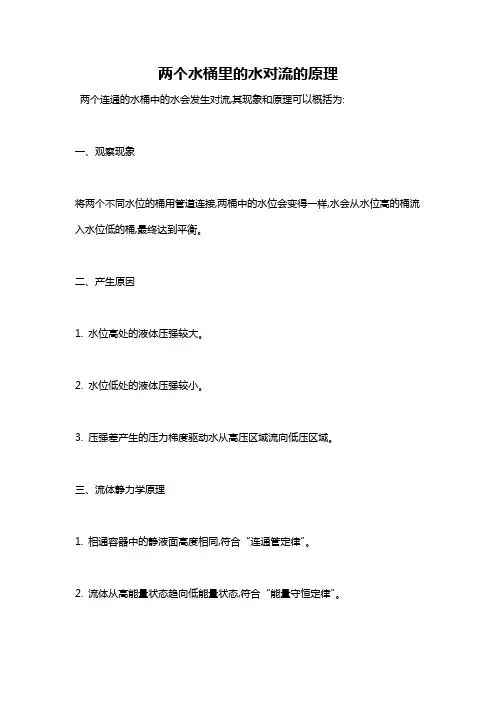 两个水桶里的水对流的原理

两个连通的水桶中的水会发生对流,其现象和原理可以概括为:

一、观察现象

将两个不同水位的桶用管道连接,两桶中的水位会变得一样,水会从水位高的桶流入水位低的桶,最终达到平衡。

二、产生原因

1. 水位高处的液体压强较大。

2. 水位低处的液体压强较小。

3. 压强差产生的压力梯度驱动水从高压区域流向低压区域。

三、流体静力学原理

1. 相通容器中的静液面高度相同,符合“连通管定律”。

2. 流体从高能量状态趋向低能量状态,符合“能量守恒定律”。